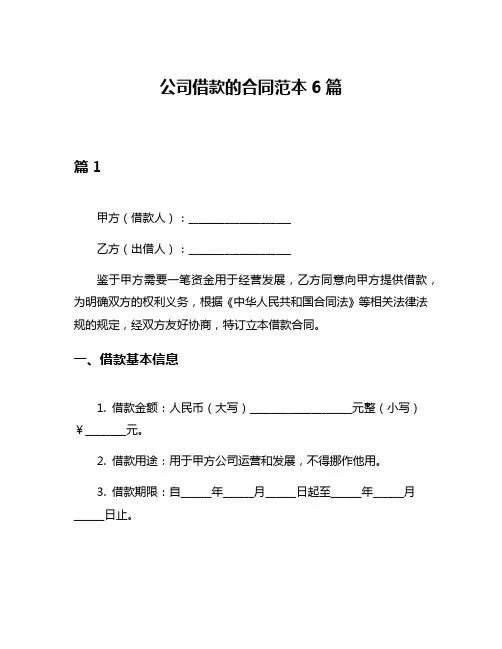 公司借款的合同范本 6 篇

篇 1

甲方（借款人）：____________________

乙方（出借人）：____________________

鉴于甲方需要一笔资金用于经营发展，乙方同意向甲方提供借款，为明确双方的权利义务，根据《中华人民共和国合同法》等相关法律法规的规定，经双方友好协商，特订立本借款合同。

一、借款基本信息

1. 借款金额：人民币（大写）____________________元整（小写）￥________元。

2. 借款用途：用于甲方公司运营和发展，不得挪作他用。

3. 借款期限：自______年______月______日起至______年______月______日止。